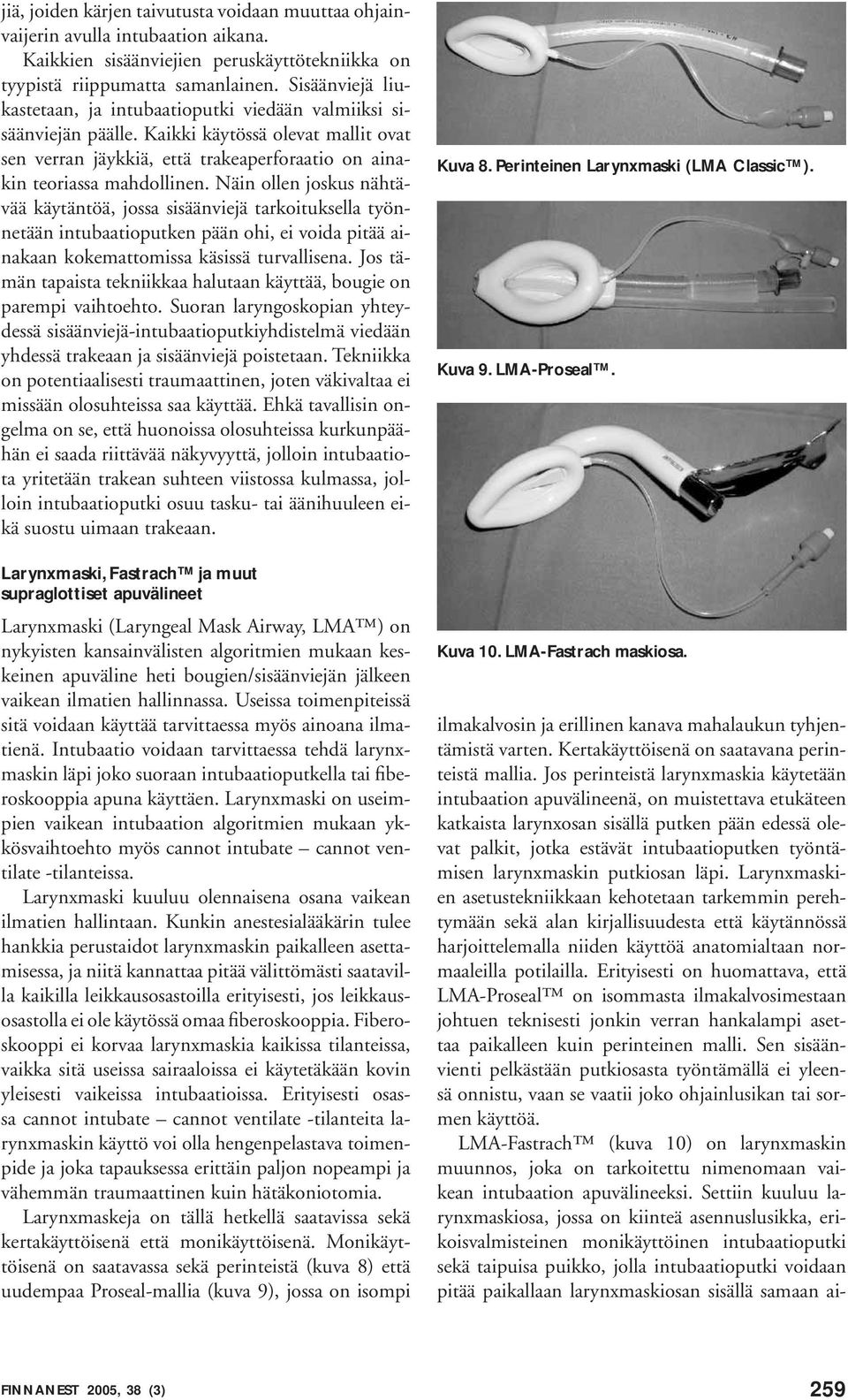 jiä, joiden kärjen taivutusta voidaan muuttaa ohjainvaijerin avulla intubaation aikana.

Kaikkien sisäänviejien peruskäyttötekniikka on tyypistä riippumatta samanlainen. Sisäänviejä liukastetaan, ja intubaatioputki viedään valmiiksi sisäänviejän päälle. Kaikki käytössä olevat mallit ovat sen verran jäykkiä, että trakeaperforaatio on ainakin teoriassa mahdollinen. Näin ollen joskus nähtävää käytäntöä, jossa sisäänviejä tarkoituksella työnnetään intubaatioputken pään ohi, ei voida pitää ainakaan kokemattomissa käsissä turvallisena. Jos tämän tapaista tekniikkaa halutaan käyttää, bougie on parempi vaihtoehto. Suoran laryngoskopian yhteydessä sisäänviejä-intubaatioputkiyhdistelmä viedään yhdessä trakeaan ja sisäänviejä poistetaan. Tekniikka on potentiaalisesti traumaattinen, joten väkivaltaa ei missään olosuhteissa saa käyttää. Ehkä tavallisin ongelma on se, että huonoissa olosuhteissa kurkunpäähän ei saada riittävää näkyvyyttä, jolloin intubaatiota yritetään trakean suhteen viistossa kulmassa, jolloin intubaatioputki osuu tasku- tai äänihuuleen eikä suostu uimaan trakeaan.

Larynxmaski, Fastrach™ ja muut supraglottiset apuvälineet

Larynxmaski (Laryngeal Mask Airway, LMA™) on nykyisten kansainvälisten algoritmien mukaan keskeinen apuväline heti bougien/sisäänviejän jälkeen vaikean ilmatien hallinnassa. Useissa toimenpiteissä sitä voidaan käyttää tarvittaessa myös ainoana ilmatienä. Intubaatio voidaan tarvittaessa tehdä larynxmaskin läpi joko suoraan intubaatioputkella tai fiberoskooppia apuna käyttäen. Larynxmaski on useimpien vaikean intubaation algoritmien mukaan ykkösvaihtoehto myös cannot intubate – cannot ventilate -tilanteissa.

Larynxmaski kuuluu olennaisena osana vaikean ilmatien hallintaan. Kunkin anestesialääkärin tulee hankkia perustaidot larynxmaskin paikalleen asettamisessa, ja niitä kannattaa pitää välittömästi saatavilla kaikilla leikkausosastoilla erityisesti, jos leikkausosastolla ei ole käytössä omaa fiberoskooppia. Fiberoskooppi ei korvaa larynxmaskia kaikissa tilanteissa, vaikka sitä useissa sairaaloissa ei käytetäkään kovin yleisesti vaikeissa intubaatioissa. Erityisesti osassa cannot intubate – cannot ventilate -tilanteita larynxmaskin käyttö voi olla hengenpelastava toimenpide ja joka tapauksessa erittäin paljon nopeampi ja vähemmän traumaattinen kuin hätäkoniotomia.

Larynxmaskeja on tällä hetkellä saatavissa sekä kertakäyttöisenä että monikäyttöisenä. Monikäyttöisenä on saatavassa sekä perinteistä (kuva 8) että uudempaa Proseal-mallia (kuva 9), jossa on isompi

Kuva 8. Perinteinen Larynxmaski (LMA Classic™).

Kuva 9. LMA-Proseal™.

Kuva 10. LMA-Fastrach maskiosa.

ilmakalvosin ja erillinen kanava mahalaukun tyhjentämistä varten. Kertakäyttöisenä on saatavana perinteistä mallia. Jos perinteistä larynxmaskia käytetään intubaation apuvälineenä, on muistettava etukäteen katkaista larynxosan sisällä putken pään edessä olevat palkit, jotka estävät intubaatioputken työntämisen larynxmaskin putkiosan läpi. Larynxmaskien asetustekniikkaan kehotetaan tarkemmin perehtymään sekä alan kirjallisuudesta että käytännössä harjoittelemalla niiden käyttöä anatomialtaan normaaleilla potilailla. Erityisesti on huomattava, että LMA-Proseal™ on isommasta ilmakalvosimestaan johtuen teknisesti jonkin verran hankalampi asettaa paikalleen kuin perinteinen malli. Sen sisäänvienti pelkästään putkiosasta työntämällä ei yleensä onnistu, vaan se vaatii joko ohjainlusikan tai sormen käyttöä.

LMA-Fastrach™ (kuva 10) on larynxmaskin muunnos, joka on tarkoitettu nimenomaan vaikean intubaation apuvälineeksi. Settiin kuuluu larynxmaskiosa, jossa on kiinteä asennuslusikka, erikoisvalmisteinen monikäyttöinen intubaatioputki sekä taipuisa puikko, jolla intubaatioputki voidaan pitää paikallaan larynxmaskiosan sisällä samaan ai-

FINNANEST 2005, 38 (3)

259